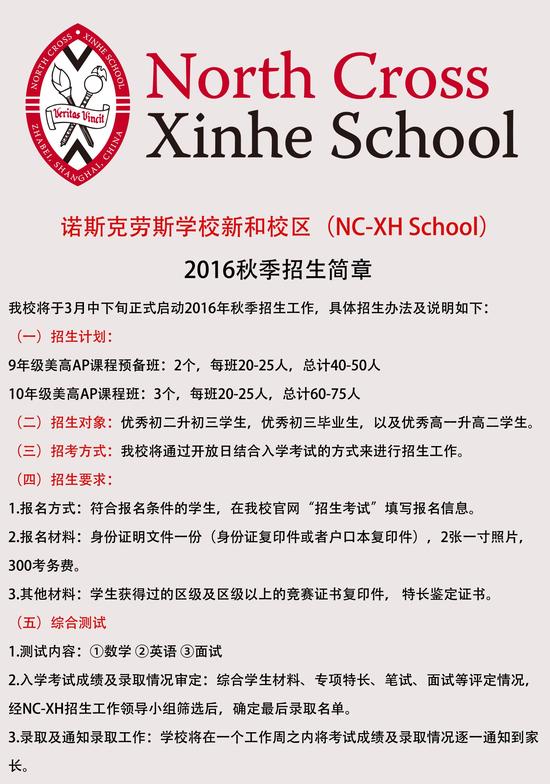 NORTH CROSS · XINHE SCHOOL
Veritas Vincit
ZHABEI, SHANGHAI, CHINA

North Cross
Xinhe School

诺斯克劳斯学校新和校区（NC-XH School）

2016秋季招生简章

我校将于3月中下旬正式启动2016年秋季招生工作，具体招生办法及说明如下：

（一）招生计划：

9年级美高AP课程预备班：2个，每班20-25人，总计40-50人

10年级美高AP课程班：3个，每班20-25人，总计60-75人

（二）招生对象：优秀初二升初三学生，优秀初三毕业生，以及优秀高一升高二学生。

（三）招考方式：我校将通过开放日结合入学考试的方式来进行招生工作。

（四）招生要求：

1.报名方式：符合报名条件的学生，在我校官网“招生考试”填写报名信息。

2.报名材料：身份证明文件一份（身份证复印件或者户口本复印件），2张一寸照片，300考务费。

3.其他材料：学生获得过的区级及区级以上的竞赛证书复印件，特长鉴定证书。

（五）综合测试

1.测试内容：①数学 ②英语 ③面试

2.入学考试成绩及录取情况审定：综合学生材料、专项特长、笔试、面试等评定情况，经NC-XH招生工作领导小组筛选后，确定最后录取名单。

3.录取及通知录取工作：学校将在一个工作周之内将考试成绩及录取情况逐一通知到家长。